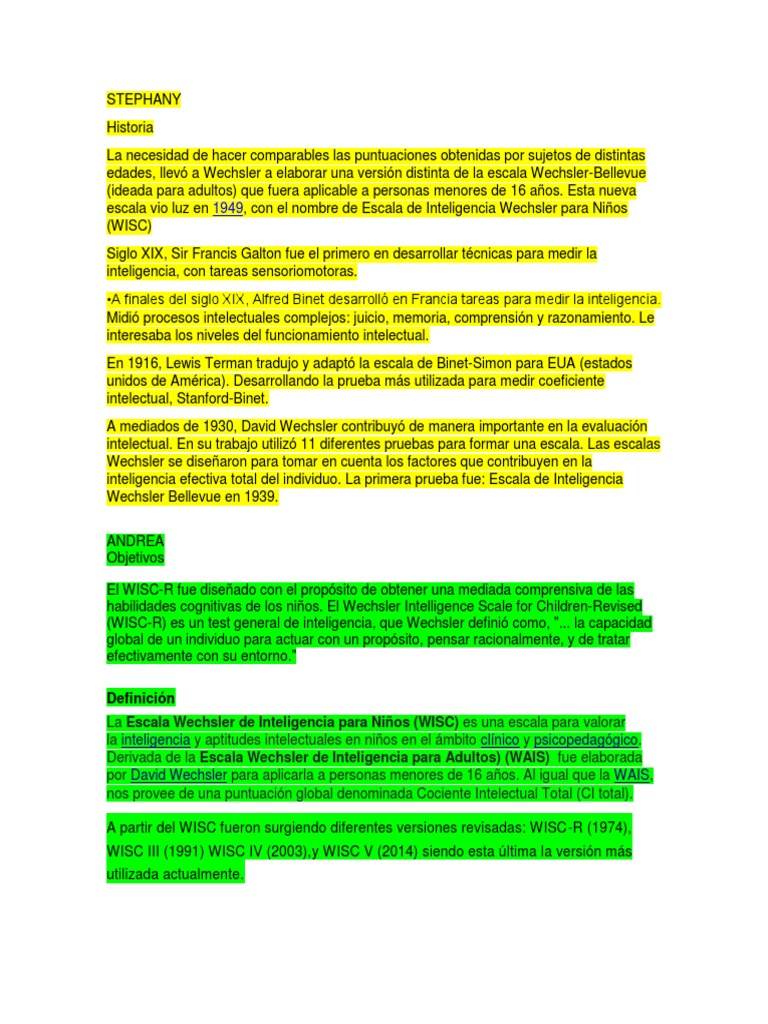 STEPHANY

Historia

La necesidad de hacer comparables las puntuaciones obtenidas por sujetos de distintas edades, llevó a Wechsler a elaborar una versión distinta de la escala Wechsler-Bellevue (ideada para adultos) que fuera aplicable a personas menores de 16 años. Esta nueva escala vio luz en 1949, con el nombre de Escala de Inteligencia Wechsler para Niños (WISC)

Siglo XIX, Sir Francis Galton fue el primero en desarrollar técnicas para medir la inteligencia, con tareas sensoriomotoras.

•A finales del siglo XIX, Alfred Binet desarrolló en Francia tareas para medir la inteligencia. Midió procesos intelectuales complejos: juicio, memoria, comprensión y razonamiento. Le interesaba los niveles del funcionamiento intelectual.

En 1916, Lewis Terman tradujo y adaptó la escala de Binet-Simon para EUA (estados unidos de América). Desarrollando la prueba más utilizada para medir coeficiente intelectual, Stanford-Binet.

A mediados de 1930, David Wechsler contribuyó de manera importante en la evaluación intelectual. En su trabajo utilizó 11 diferentes pruebas para formar una escala. Las escalas Wechsler se diseñaron para tomar en cuenta los factores que contribuyen en la inteligencia efectiva total del individuo. La primera prueba fue: Escala de Inteligencia Wechsler Bellevue en 1939.

ANDREA
Objetivos

El WISC-R fue diseñado con el propósito de obtener una mediada comprensiva de las habilidades cognitivas de los niños. El Wechsler Intelligence Scale for Children-Revised (WISC-R) es un test general de inteligencia, que Wechsler definió como, "... la capacidad global de un individuo para actuar con un propósito, pensar racionalmente, y de tratar efectivamente con su entorno."

Definición

La Escala Wechsler de Inteligencia para Niños (WISC) es una escala para valorar la inteligencia y aptitudes intelectuales en niños en el ámbito clínico y psicopedagógico. Derivada de la Escala Wechsler de Inteligencia para Adultos) (WAIS) fue elaborada por David Wechsler para aplicarla a personas menores de 16 años. Al igual que la WAIS, nos provee de una puntuación global denominada Cociente Intelectual Total (CI total).

A partir del WISC fueron surgiendo diferentes versiones revisadas: WISC-R (1974), WISC III (1991) WISC IV (2003),y WISC V (2014) siendo esta última la versión más utilizada actualmente.